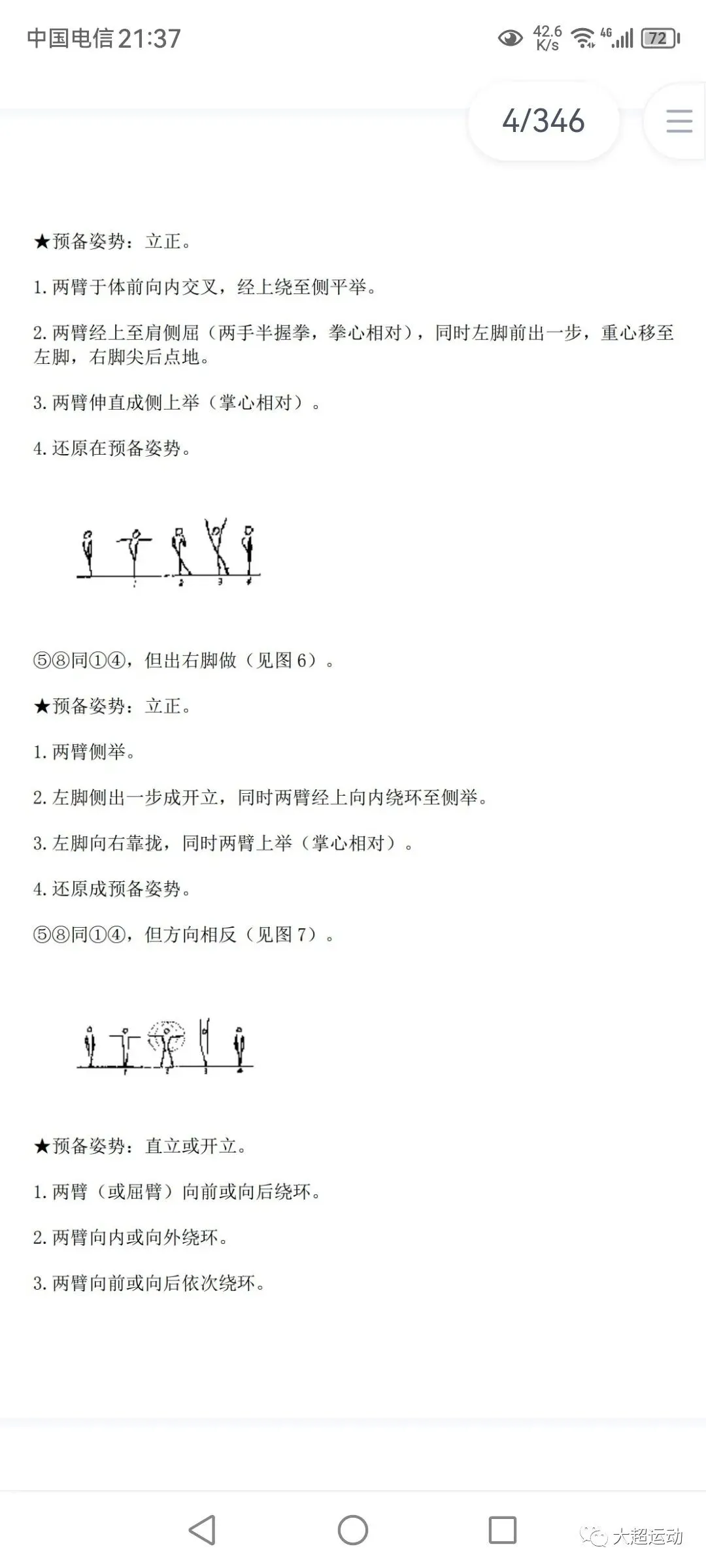 中国电信 21:37

42.6 K/s 4G 72

4/346

★预备姿势：立正。

1. 两臂于体前向内交叉，经上绕至侧平举。

2. 两臂经上至肩侧屈（两手半握拳，拳心相对），同时左脚前出一步，重心移至左脚，右脚尖后点地。

3. 两臂伸直成侧上举（掌心相对）。

4. 还原在预备姿势。

1 2 3 4

⑤⑧同①④，但出右脚做（见图 6）。

★预备姿势：立正。

1. 两臂侧举。

2. 左脚侧出一步成开立，同时两臂经上向内绕环至侧举。

3. 左脚向右靠拢，同时两臂上举（掌心相对）。

4. 还原成预备姿势。

⑤⑧同①④，但方向相反（见图 7）。

1 2 3 4

★预备姿势：直立或开立。

1. 两臂（或屈臂）向前或向后绕环。

2. 两臂向内或向外绕环。

3. 两臂向前或向后依次绕环。

大超运动